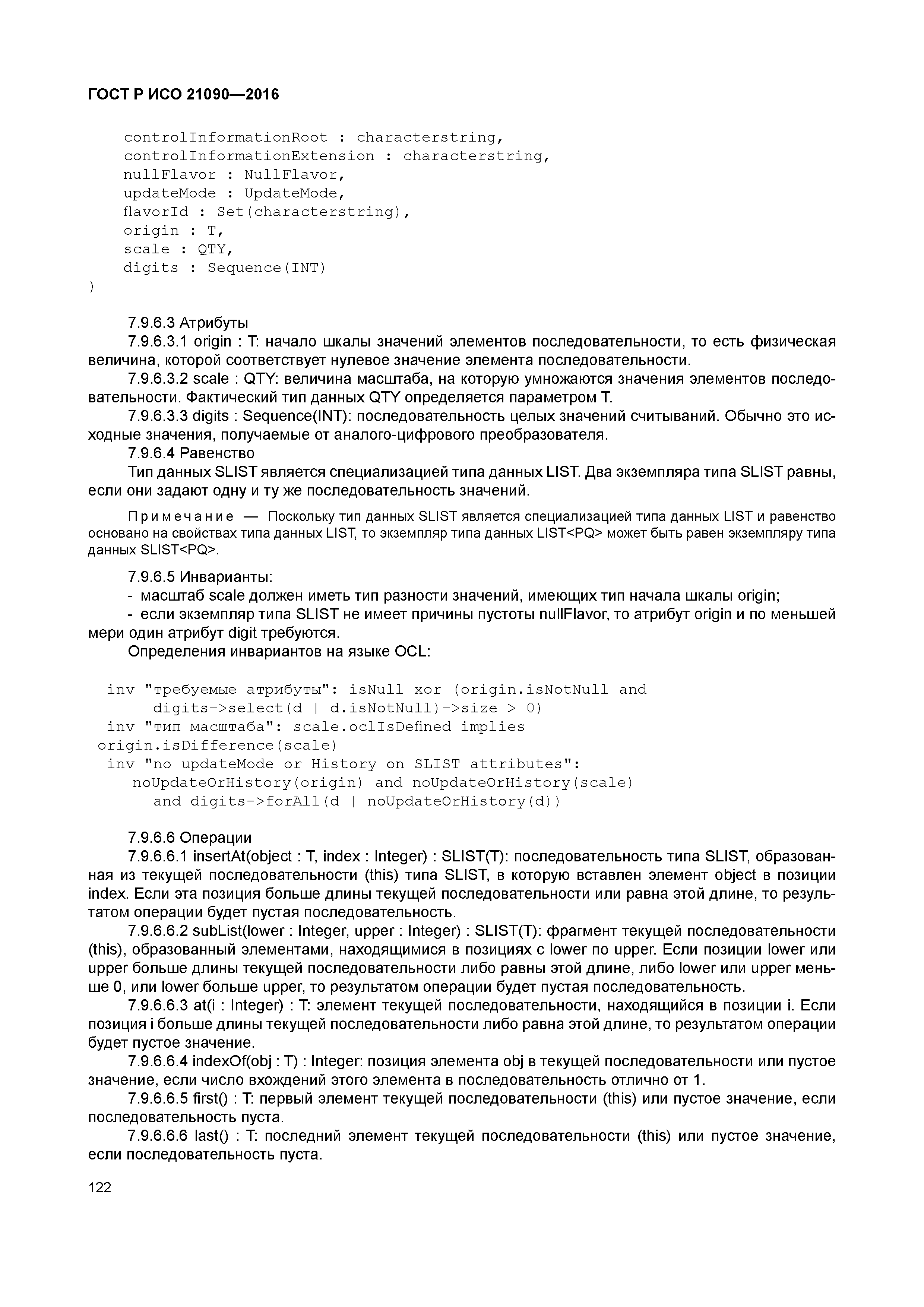 ГОСТ Р ИСО 21090—2016

controlInformationRoot : characterstring,
controlInformationExtension : characterstring,
nullFlavor : NullFlavor,
updateMode : UpdateMode,
flavorId : Set(characterstring),
origin : T,
scale : QTY,
digits : Sequence(INT)
)

7.9.6.3 Атрибуты

7.9.6.3.1 origin : T: начало шкалы значений элементов последовательности, то есть физическая величина, которой соответствует нулевое значение элемента последовательности.

7.9.6.3.2 scale : QTY: величина масштаба, на которую умножаются значения элементов последовательности. Фактический тип данных QTY определяется параметром T.

7.9.6.3.3 digits : Sequence(INT): последовательность целых значений считываний. Обычно это исходные значения, получаемые от аналого-цифрового преобразователя.

7.9.6.4 Равенство

Тип данных SLIST является специализацией типа данных LIST. Два экземпляра типа SLIST равны, если они задают одну и ту же последовательность значений.

Примечание — Поскольку тип данных SLIST является специализацией типа данных LIST и равенство основано на свойствах типа данных LIST, то экземпляр типа данных LIST<PQ> может быть равен экземпляру типа данных SLIST<PQ>.

7.9.6.5 Инварианты:

- масштаб scale должен иметь тип разности значений, имеющих тип начала шкалы origin;

- если экземпляр типа SLIST не имеет причины пустоты nullFlavor, то атрибут origin и по меньшей мери один атрибут digit требуются.

Определения инвариантов на языке OCL:

inv "требуемые атрибуты": isNull xor (origin.isNotNull and
    digits->select(d | d.isNotNull)->size > 0)
inv "тип масштаба": scale.oclIsDefined implies
origin.isDifference(scale)
inv "no updateMode or History on SLIST attributes":
   noUpdateOrHistory(origin) and noUpdateOrHistory(scale)
    and digits->forAll(d | noUpdateOrHistory(d))

7.9.6.6 Операции

7.9.6.6.1 insertAt(object : T, index : Integer) : SLIST(T): последовательность типа SLIST, образованная из текущей последовательности (this) типа SLIST, в которую вставлен элемент object в позиции index. Если эта позиция больше длины текущей последовательности или равна этой длине, то результатом операции будет пустая последовательность.

7.9.6.6.2 subList(lower : Integer, upper : Integer) : SLIST(T): фрагмент текущей последовательности (this), образованный элементами, находящимися в позициях с lower по upper. Если позиции lower или upper больше длины текущей последовательности либо равны этой длине, либо lower или upper меньше 0, или lower больше upper, то результатом операции будет пустая последовательность.

7.9.6.6.3 at(i : Integer) : T: элемент текущей последовательности, находящийся в позиции i. Если позиция i больше длины текущей последовательности либо равна этой длине, то результатом операции будет пустое значение.

7.9.6.6.4 indexOf(obj : T) : Integer: позиция элемента obj в текущей последовательности или пустое значение, если число вхождений этого элемента в последовательность отлично от 1.

7.9.6.6.5 first() : T: первый элемент текущей последовательности (this) или пустое значение, если последовательность пуста.

7.9.6.6.6 last() : T: последний элемент текущей последовательности (this) или пустое значение, если последовательность пуста.

122